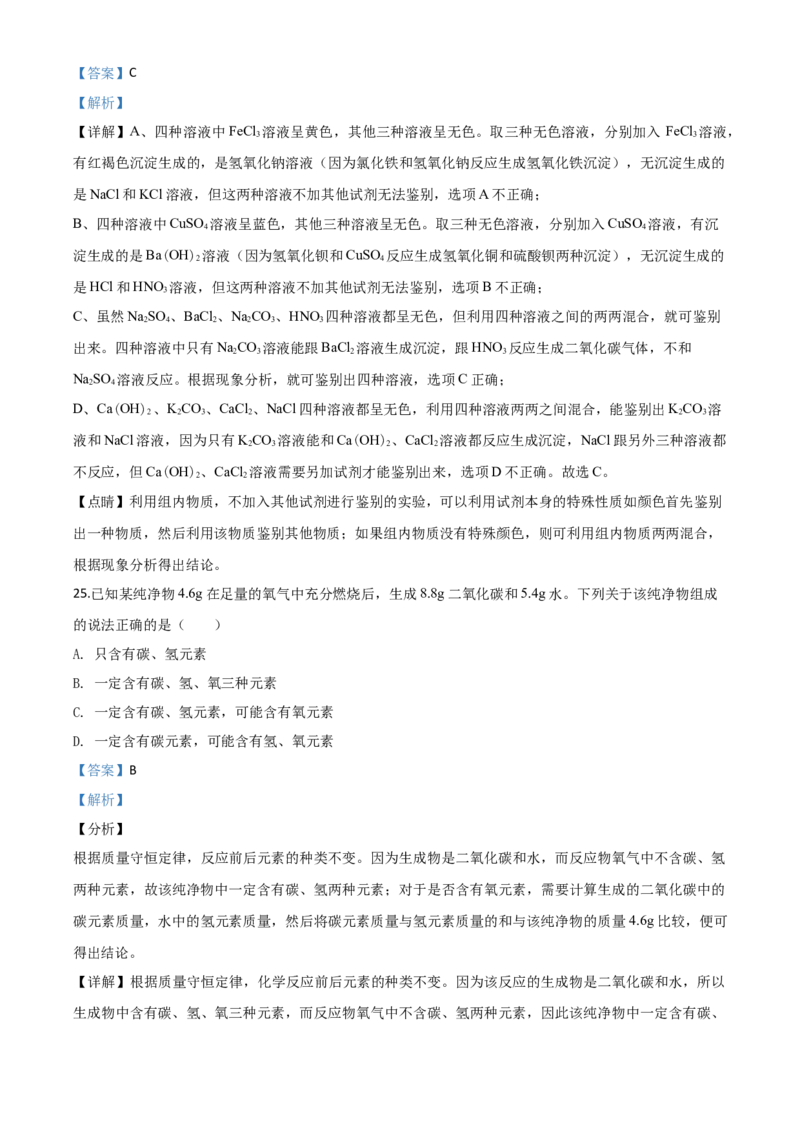 【答案】C

【解析】

【详解】A、四种溶液中 $FeCl_3$ 溶液呈黄色，其他三种溶液呈无色。取三种无色溶液，分别加入 $FeCl_3$ 溶液，有红褐色沉淀生成的，是氢氧化钠溶液（因为氯化铁和氢氧化钠反应生成氢氧化铁沉淀），无沉淀生成的是 NaCl 和 KCl 溶液，但这两种溶液不加其他试剂无法鉴别，选项 A 不正确；

B、四种溶液中 $CuSO_4$ 溶液呈蓝色，其他三种溶液呈无色。取三种无色溶液，分别加入 $CuSO_4$ 溶液，有沉淀生成的是 $Ba(OH)_2$ 溶液（因为氢氧化钡和 $CuSO_4$ 反应生成氢氧化铜和硫酸钡两种沉淀），无沉淀生成的是 HCl 和 $HNO_3$ 溶液，但这两种溶液不加其他试剂无法鉴别，选项 B 不正确；

C、虽然 $Na_2SO_4$、$BaCl_2$、$Na_2CO_3$、$HNO_3$ 四种溶液都呈无色，但利用四种溶液之间的两两混合，就可鉴别出来。四种溶液中只有 $Na_2CO_3$ 溶液能跟 $BaCl_2$ 溶液生成沉淀，跟 $HNO_3$ 反应生成二氧化碳气体，不和 $Na_2SO_4$ 溶液反应。根据现象分析，就可鉴别出四种溶液，选项 C 正确；

D、$Ca(OH)_2$、$K_2CO_3$、$CaCl_2$、NaCl 四种溶液都呈无色，利用四种溶液两两之间混合，能鉴别出 $K_2CO_3$ 溶液和 NaCl 溶液，因为只有 $K_2CO_3$ 溶液能和 $Ca(OH)_2$、$CaCl_2$ 溶液都反应生成沉淀，NaCl 跟另外三种溶液都不反应，但 $Ca(OH)_2$、$CaCl_2$ 溶液需要另加试剂才能鉴别出来，选项 D 不正确。故选 C。

【点睛】利用组内物质，不加入其他试剂进行鉴别的实验，可以利用试剂本身的特殊性质如颜色首先鉴别出一种物质，然后利用该物质鉴别其他物质；如果组内物质没有特殊颜色，则可利用组内物质两两混合，根据现象分析得出结论。

25.已知某纯净物 4.6g 在足量的氧气中充分燃烧后，生成 8.8g 二氧化碳和 5.4g 水。下列关于该纯净物组成的说法正确的是（　　）

A. 只含有碳、氢元素

B. 一定含有碳、氢、氧三种元素

C. 一定含有碳、氢元素，可能含有氧元素

D. 一定含有碳元素，可能含有氢、氧元素

【答案】B

【解析】

【分析】

根据质量守恒定律，反应前后元素的种类不变。因为生成物是二氧化碳和水，而反应物氧气中不含碳、氢两种元素，故该纯净物中一定含有碳、氢两种元素；对于是否含有氧元素，需要计算生成的二氧化碳中的碳元素质量，水中的氢元素质量，然后将碳元素质量与氢元素质量的和与该纯净物的质量 4.6g 比较，便可得出结论。

【详解】根据质量守恒定律，化学反应前后元素的种类不变。因为该反应的生成物是二氧化碳和水，所以生成物中含有碳、氢、氧三种元素，而反应物氧气中不含碳、氢两种元素，因此该纯净物中一定含有碳、